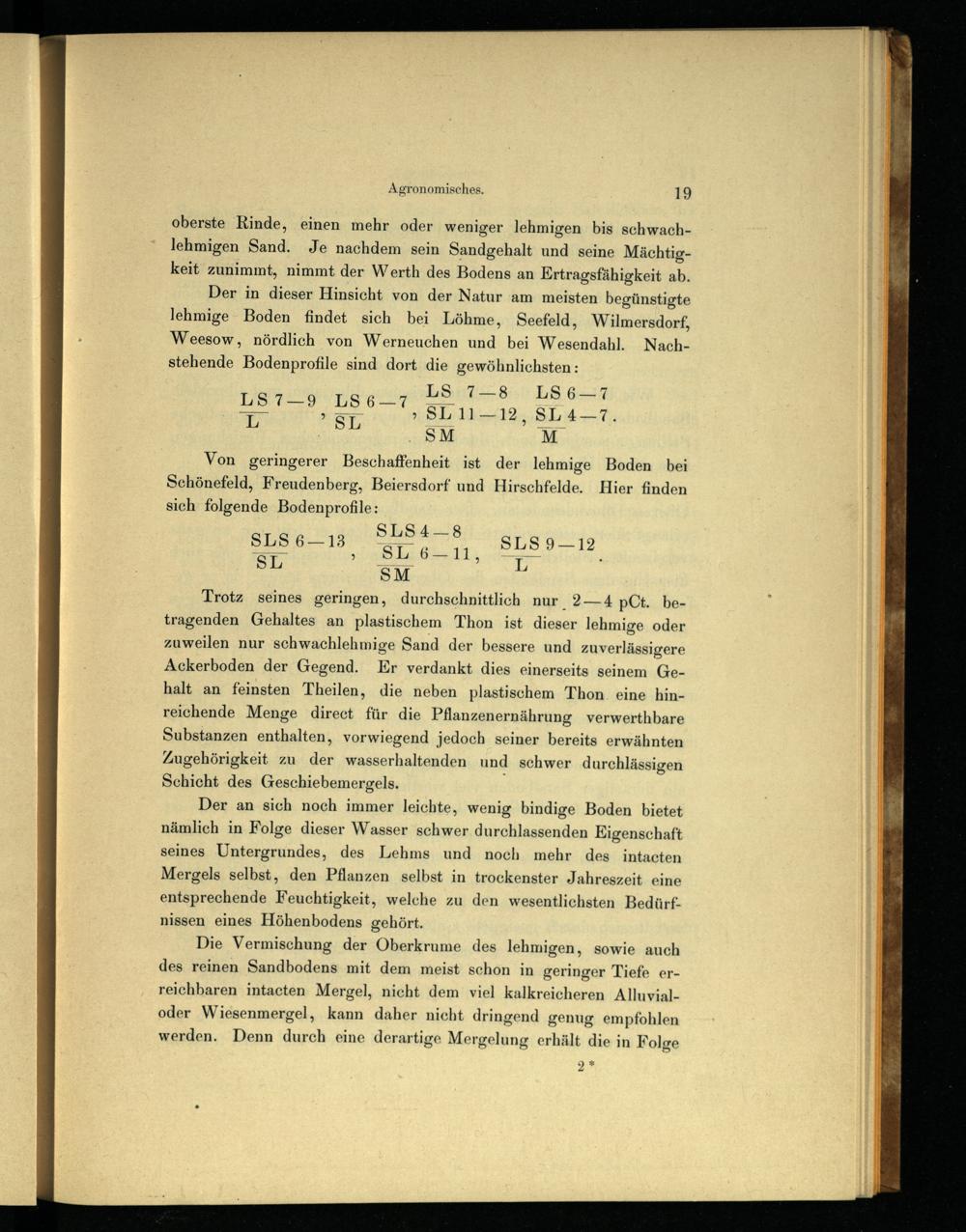 Agronomisches. 19

oberste Rinde, einen mehr oder weniger lehmigen bis schwachlehmigen Sand. Je nachdem sein Sandgehalt und seine Mächtigkeit zunimmt, nimmt der Werth des Bodens an Ertragsfähigkeit ab.

Der in dieser Hinsicht von der Natur am meisten begünstigte lehmige Boden findet sich bei Löhme, Seefeld, Wilmersdorf, Weesow, nördlich von Werneuchen und bei Wesendahl. Nachstehende Bodenprofile sind dort die gewöhnlichsten:

$\frac{LS\ 7-9}{L}$, $\frac{LS\ 6-7}{SL}$, $\frac{\frac{LS\ 7-8}{SL\ 11-12}}{SM}$, $\frac{\frac{LS\ 6-7}{SL\ 4-7}}{M}$.

Von geringerer Beschaffenheit ist der lehmige Boden bei Schönefeld, Freudenberg, Beiersdorf und Hirschfelde. Hier finden sich folgende Bodenprofile:

$\frac{SLS\ 6-13}{SL}$, $\frac{\frac{SLS\ 4-8}{SL\ 6-11}}{SM}$, $\frac{SLS\ 9-12}{L}$.

Trotz seines geringen, durchschnittlich nur 2—4 pCt. betragenden Gehaltes an plastischem Thon ist dieser lehmige oder zuweilen nur schwachlehmige Sand der bessere und zuverlässigere Ackerboden der Gegend. Er verdankt dies einerseits seinem Gehalt an feinsten Theilen, die neben plastischem Thon eine hinreichende Menge direct für die Pflanzenernährung verwerthbare Substanzen enthalten, vorwiegend jedoch seiner bereits erwähnten Zugehörigkeit zu der wasserhaltenden und schwer durchlässigen Schicht des Geschiebemergels.

Der an sich noch immer leichte, wenig bindige Boden bietet nämlich in Folge dieser Wasser schwer durchlassenden Eigenschaft seines Untergrundes, des Lehms und noch mehr des intacten Mergels selbst, den Pflanzen selbst in trockenster Jahreszeit eine entsprechende Feuchtigkeit, welche zu den wesentlichsten Bedürfnissen eines Höhenbodens gehört.

Die Vermischung der Oberkrume des lehmigen, sowie auch des reinen Sandbodens mit dem meist schon in geringer Tiefe erreichbaren intacten Mergel, nicht dem viel kalkreicheren Alluvial- oder Wiesenmergel, kann daher nicht dringend genug empfohlen werden. Denn durch eine derartige Mergelung erhält die in Folge

2*